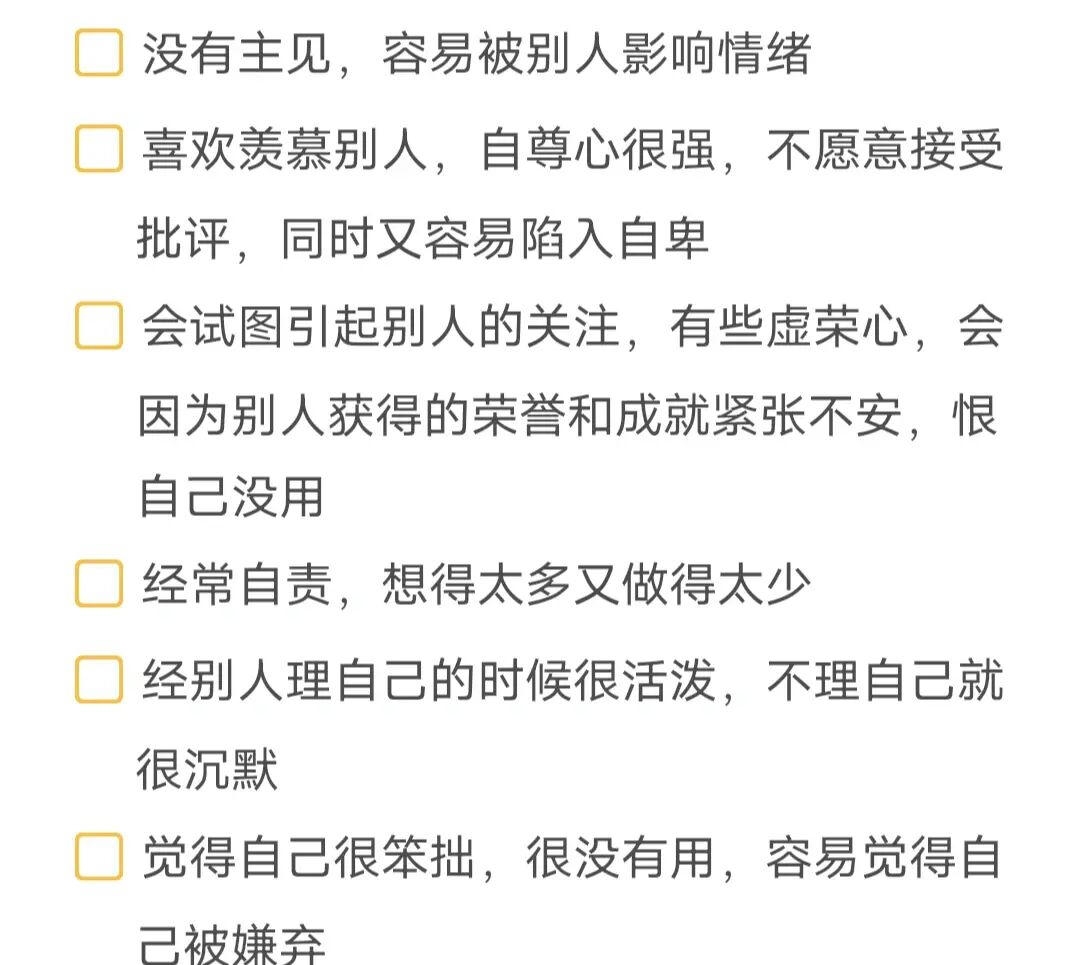 没有主见，容易被别人影响情绪

喜欢羡慕别人，自尊心很强，不愿意接受批评，同时又容易陷入自卑

会试图引起别人的关注，有些虚荣心，会因为别人获得的荣誉和成就紧张不安，恨自己没用

经常自责，想得太多又做得太少

经别人理自己的时候很活泼，不理自己就很沉默

觉得自己很笨拙，很没有用，容易觉得自己被嫌弃